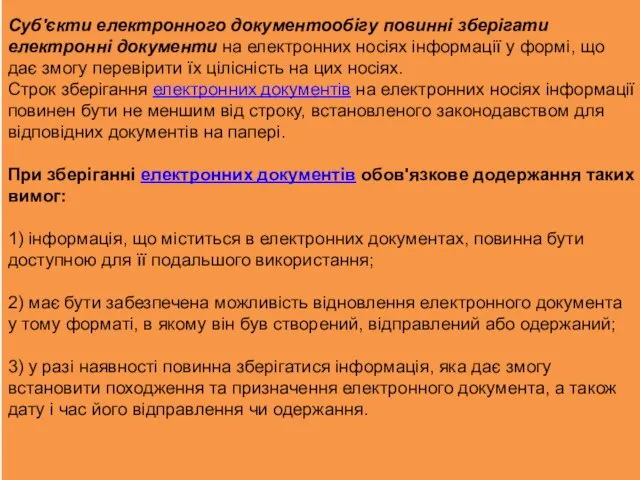 Суб'єкти електронного документообігу повинні зберігати електронні документи на електронних носіях інформації у формі, що дає змогу перевірити їх цілісність на цих носіях.
Строк зберігання електронних документів на електронних носіях інформації повинен бути не меншим від строку, встановленого законодавством для відповідних документів на папері.

При зберіганні електронних документів обов'язкове додержання таких вимог:

1) інформація, що міститься в електронних документах, повинна бути доступною для її подальшого використання;

2) має бути забезпечена можливість відновлення електронного документа у тому форматі, в якому він був створений, відправлений або одержаний;

3) у разі наявності повинна зберігатися інформація, яка дає змогу встановити походження та призначення електронного документа, а також дату і час його відправлення чи одержання.